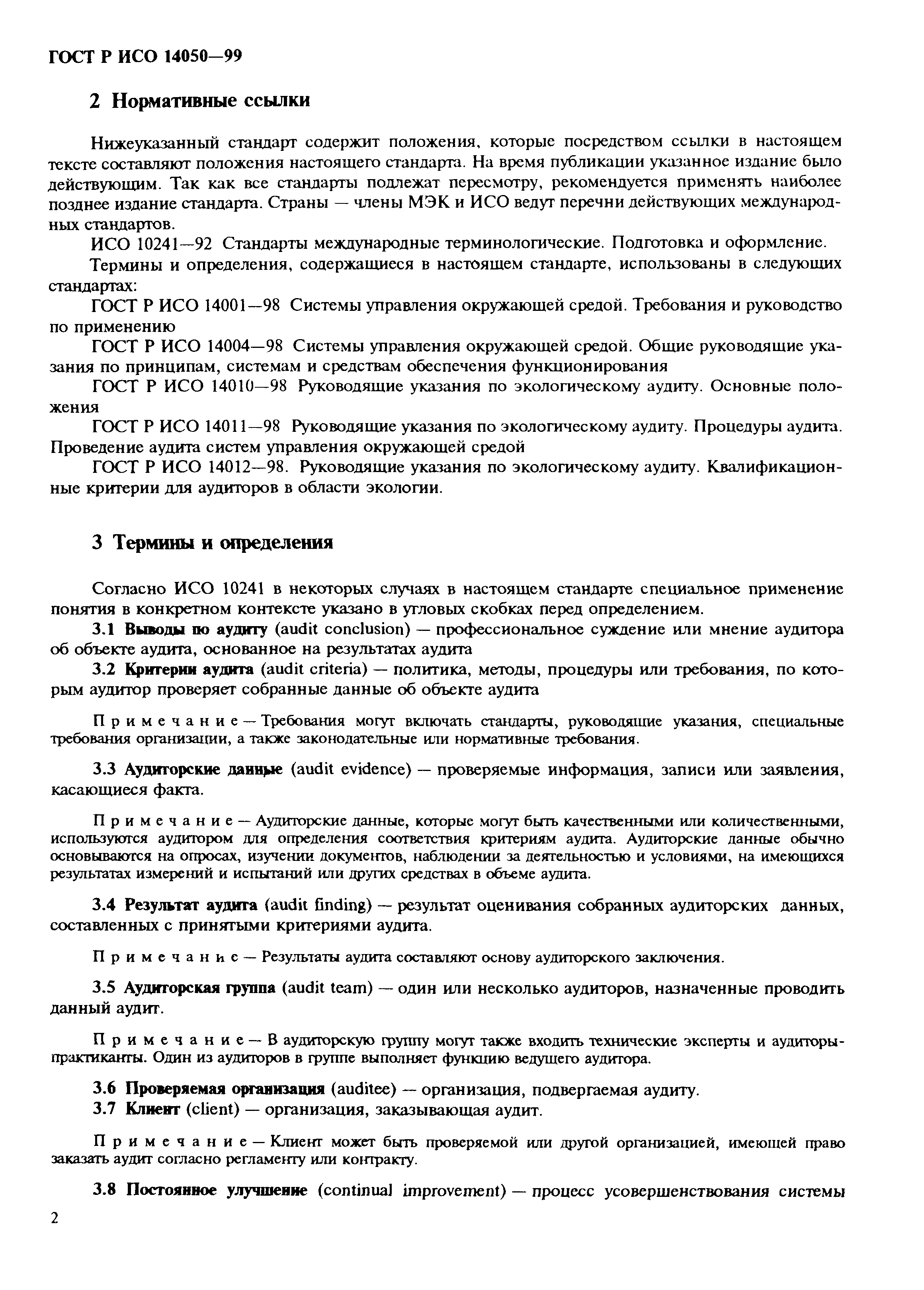 ГОСТ Р ИСО 14050—99

2 Нормативные ссылки

Нижеуказанный стандарт содержит положения, которые посредством ссылки в настоящем тексте составляют положения настоящего стандарта. На время публикации указанное издание было действующим. Так как все стандарты подлежат пересмотру, рекомендуется применять наиболее позднее издание стандарта. Страны — члены МЭК и ИСО ведут перечни действующих международных стандартов.

ИСО 10241—92 Стандарты международные терминологические. Подготовка и оформление.

Термины и определения, содержащиеся в настоящем стандарте, использованы в следующих стандартах:

ГОСТ Р ИСО 14001—98 Системы управления окружающей средой. Требования и руководство по применению

ГОСТ Р ИСО 14004—98 Системы управления окружающей средой. Общие руководящие указания по принципам, системам и средствам обеспечения функционирования

ГОСТ Р ИСО 14010—98 Руководящие указания по экологическому аудиту. Основные положения

ГОСТ Р ИСО 14011—98 Руководящие указания по экологическому аудиту. Процедуры аудита. Проведение аудита систем управления окружающей средой

ГОСТ Р ИСО 14012—98. Руководящие указания по экологическому аудиту. Квалификационные критерии для аудиторов в области экологии.

3 Термины и определения

Согласно ИСО 10241 в некоторых случаях в настоящем стандарте специальное применение понятия в конкретном контексте указано в угловых скобках перед определением.

3.1 Выводы по аудиту (audit conclusion) — профессиональное суждение или мнение аудитора об объекте аудита, основанное на результатах аудита

3.2 Критерии аудита (audit criteria) — политика, методы, процедуры или требования, по которым аудитор проверяет собранные данные об объекте аудита

Примечание — Требования могут включать стандарты, руководящие указания, специальные требования организации, а также законодательные или нормативные требования.

3.3 Аудиторские данные (audit evidence) — проверяемые информация, записи или заявления, касающиеся факта.

Примечание — Аудиторские данные, которые могут быть качественными или количественными, используются аудитором для определения соответствия критериям аудита. Аудиторские данные обычно основываются на опросах, изучении документов, наблюдении за деятельностью и условиями, на имеющихся результатах измерений и испытаний или других средствах в объеме аудита.

3.4 Результат аудита (audit finding) — результат оценивания собранных аудиторских данных, составленных с принятыми критериями аудита.

Примечание — Результаты аудита составляют основу аудиторского заключения.

3.5 Аудиторская группа (audit team) — один или несколько аудиторов, назначенные проводить данный аудит.

Примечание — В аудиторскую группу могут также входить технические эксперты и аудиторы-практиканты. Один из аудиторов в группе выполняет функцию ведущего аудитора.

3.6 Проверяемая организация (auditee) — организация, подвергаемая аудиту.

3.7 Клиент (client) — организация, заказывающая аудит.

Примечание — Клиент может быть проверяемой или другой организацией, имеющей право заказать аудит согласно регламенту или контракту.

3.8 Постоянное улучшение (continual improvement) — процесс усовершенствования системы

2